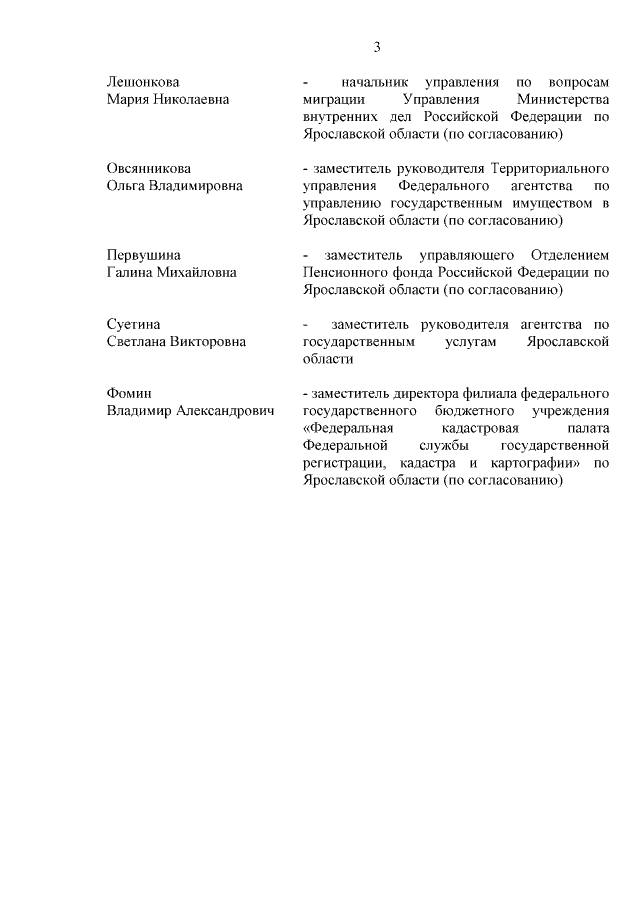 3

Лешонкова Мария Николаевна - начальник управления по вопросам миграции Управления Министерства внутренних дел Российской Федерации по Ярославской области (по согласованию)

Овсянникова Ольга Владимировна - заместитель руководителя Территориального управления Федерального агентства по управлению государственным имуществом в Ярославской области (по согласованию)

Первушина Галина Михайловна - заместитель управляющего Отделением Пенсионного фонда Российской Федерации по Ярославской области (по согласованию)

Суетина Светлана Викторовна - заместитель руководителя агентства по государственным услугам Ярославской области

Фомин Владимир Александрович - заместитель директора филиала федерального государственного бюджетного учреждения «Федеральная кадастровая палата Федеральной службы государственной регистрации, кадастра и картографии» по Ярославской области (по согласованию)